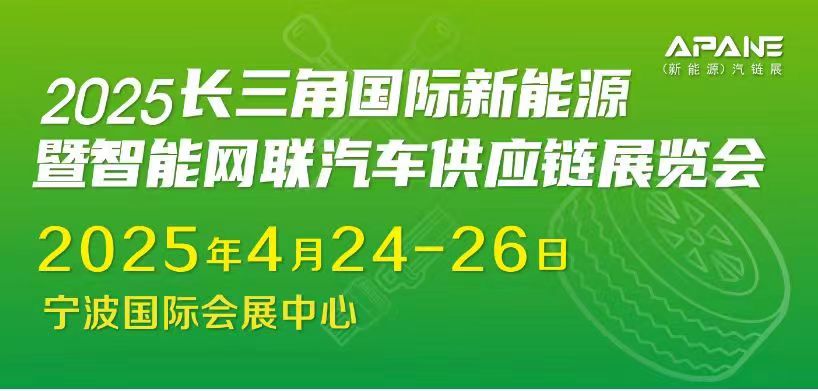 APANE
(新能源)汽链展

2025长三角国际新能源暨智能网联汽车供应链展览会

2025年4月24-26日

宁波国际会展中心